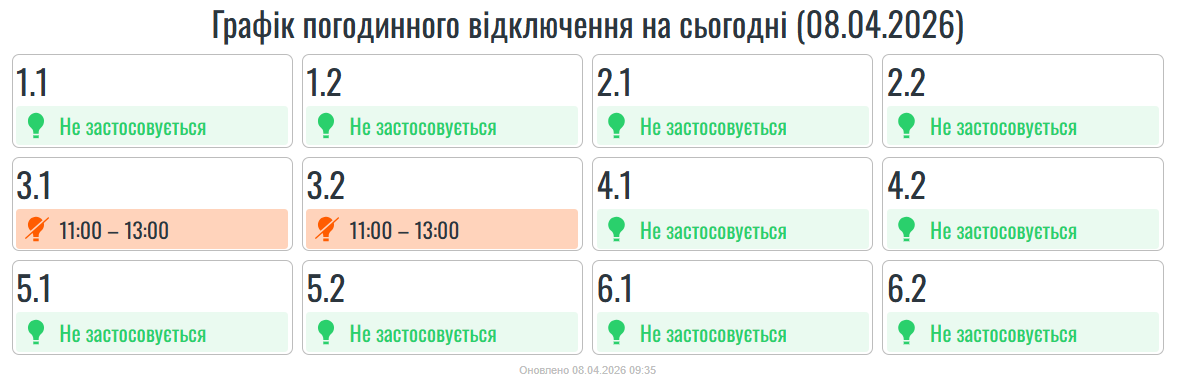 Графік погодинного відключення на сьогодні (08.04.2026)

1.1
Не застосовується

1.2
Не застосовується

2.1
Не застосовується

2.2
Не застосовується

3.1
11:00 – 13:00

3.2
11:00 – 13:00

4.1
Не застосовується

4.2
Не застосовується

5.1
Не застосовується

5.2
Не застосовується

6.1
Не застосовується

6.2
Не застосовується

Оновлено 08.04.2026 09:35